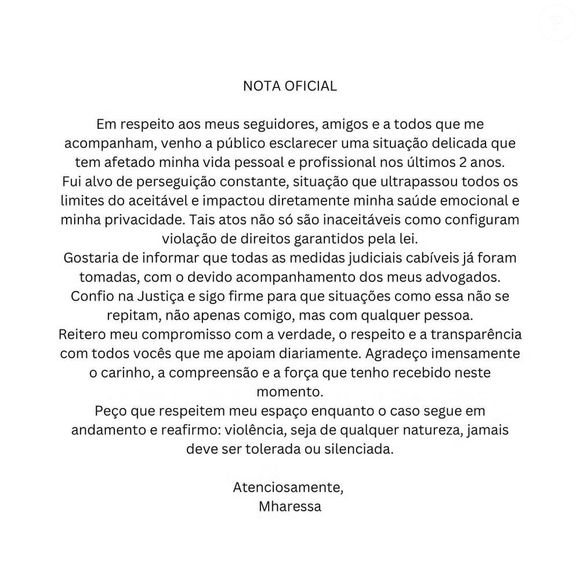 NOTA OFICIAL

Em respeito aos meus seguidores, amigos e a todos que me acompanham, venho a público esclarecer uma situação delicada que tem afetado minha vida pessoal e profissional nos últimos 2 anos.
Fui alvo de perseguição constante, situação que ultrapassou todos os limites do aceitável e impactou diretamente minha saúde emocional e minha privacidade. Tais atos não só são inaceitáveis como configuram violação de direitos garantidos pela lei.
Gostaria de informar que todas as medidas judiciais cabíveis já foram tomadas, com o devido acompanhamento dos meus advogados.
Confio na Justiça e sigo firme para que situações como essa não se repitam, não apenas comigo, mas com qualquer pessoa.
Reitero meu compromisso com a verdade, o respeito e a transparência com todos vocês que me apoiam diariamente. Agradeço imensamente o carinho, a compreensão e a força que tenho recebido neste momento.
Peço que respeitem meu espaço enquanto o caso segue em andamento e reafirmo: violência, seja de qualquer natureza, jamais deve ser tolerada ou silenciada.

Atenciosamente,
Mharessa